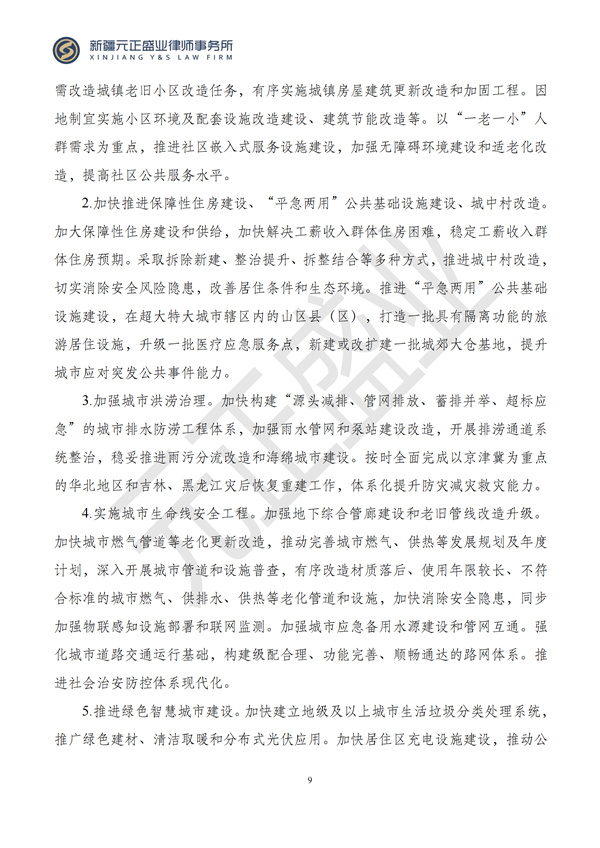 新疆元正盛业律师事务所
XINJIANG Y&S LAW FIRM

需改造城镇老旧小区改造任务，有序实施城镇房屋建筑更新改造和加固工程。因地制宜实施小区环境及配套设施改造建设、建筑节能改造等。以“一老一小”人群需求为重点，推进社区嵌入式服务设施建设，加强无障碍环境建设和适老化改造，提高社区公共服务水平。

2.加快推进保障性住房建设、“平急两用”公共基础设施建设、城中村改造。加大保障性住房建设和供给，加快解决工薪收入群体住房困难，稳定工薪收入群体住房预期。采取拆除新建、整治提升、拆整结合等多种方式，推进城中村改造，切实消除安全风险隐患，改善居住条件和生态环境。推进“平急两用”公共基础设施建设，在超大特大城市辖区内的山区县（区），打造一批具有隔离功能的旅游居住设施，升级一批医疗应急服务点，新建或改扩建一批城郊大仓基地，提升城市应对突发公共事件能力。

3.加强城市洪涝治理。加快构建“源头减排、管网排放、蓄排并举、超标应急”的城市排水防涝工程体系，加强雨水管网和泵站建设改造，开展排涝通道系统整治，稳妥推进雨污分流改造和海绵城市建设。按时全面完成以京津冀为重点的华北地区和吉林、黑龙江灾后恢复重建工作，体系化提升防灾减灾救灾能力。

4.实施城市生命线安全工程。加强地下综合管廊建设和老旧管线改造升级。加快城市燃气管道等老化更新改造，推动完善城市燃气、供热等发展规划及年度计划，深入开展城市管道和设施普查，有序改造材质落后、使用年限较长、不符合标准的城市燃气、供排水、供热等老化管道和设施，加快消除安全隐患，同步加强物联感知设施部署和联网监测。加强城市应急备用水源建设和管网互通。强化城市道路交通运行基础，构建级配合理、功能完善、顺畅通达的路网体系。推进社会治安防控体系现代化。

5.推进绿色智慧城市建设。加快建立地级及以上城市生活垃圾分类处理系统，推广绿色建材、清洁取暖和分布式光伏应用。加快居住区充电设施建设，推动公

9

元正盛业